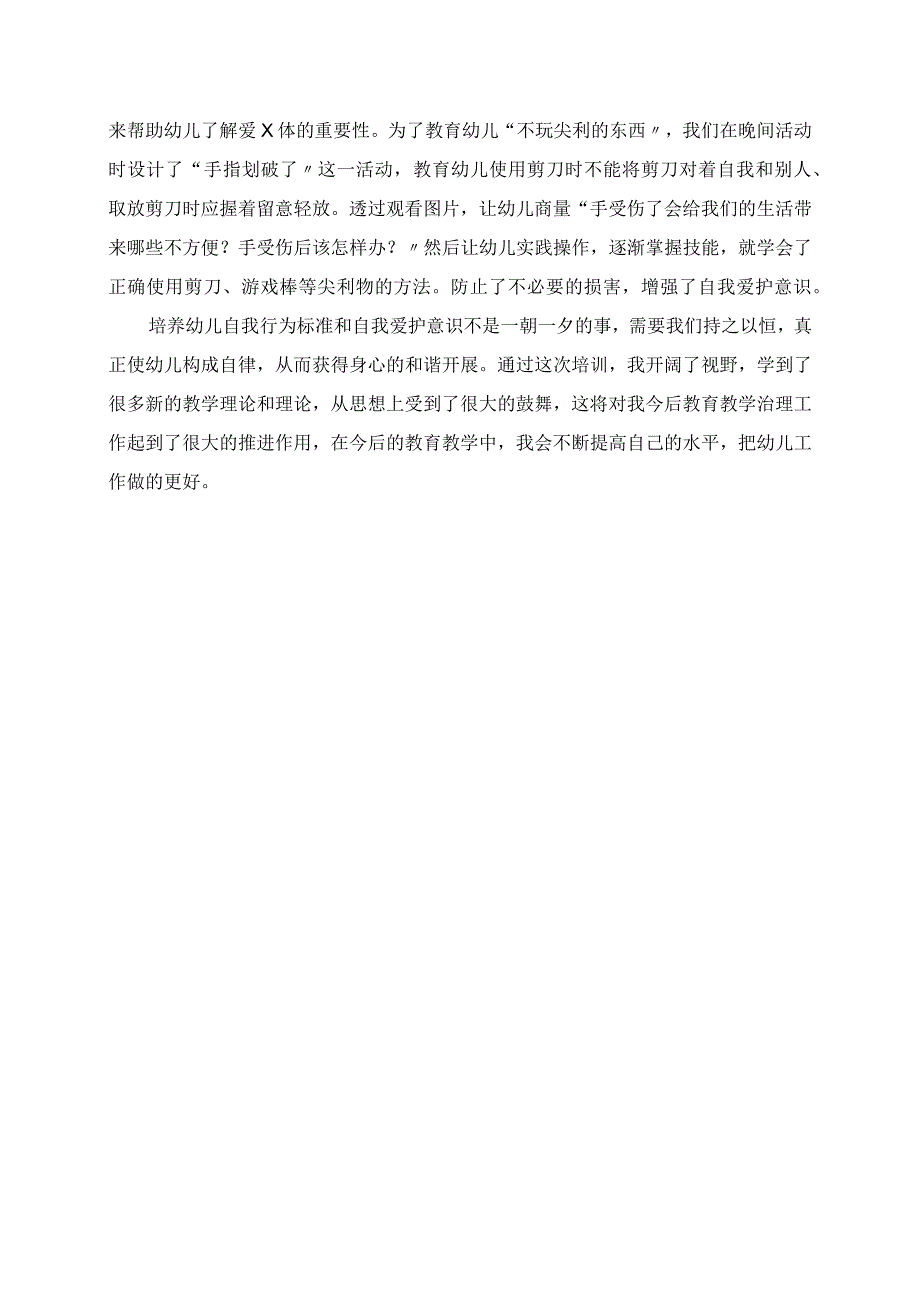 来帮助幼儿了解爱X体的重要性。为了教育幼儿“不玩尖利的东西〃，我们在晚间活动时设计了“手指划破了〃这一活动，教育幼儿使用剪刀时不能将剪刀对着自我和别人、取放剪刀时应握着留意轻放。透过观看图片，让幼儿商量“手受伤了会给我们的生活带来哪些不方便？手受伤后该怎样办？〃然后让幼儿实践操作，逐渐掌握技能，就学会了正确使用剪刀、游戏棒等尖利物的方法。防止了不必要的损害，增强了自我爱护意识。

培养幼儿自我行为标准和自我爱护意识不是一朝一夕的事，需要我们持之以恒，真正使幼儿构成自律，从而获得身心的和谐开展。通过这次培训，我开阔了视野，学到了很多新的教学理论和理论，从思想上受到了很大的鼓舞，这将对我今后教育教学治理工作起到了很大的推进作用，在今后的教育教学中，我会不断提高自己的水平，把幼儿工作做的更好。